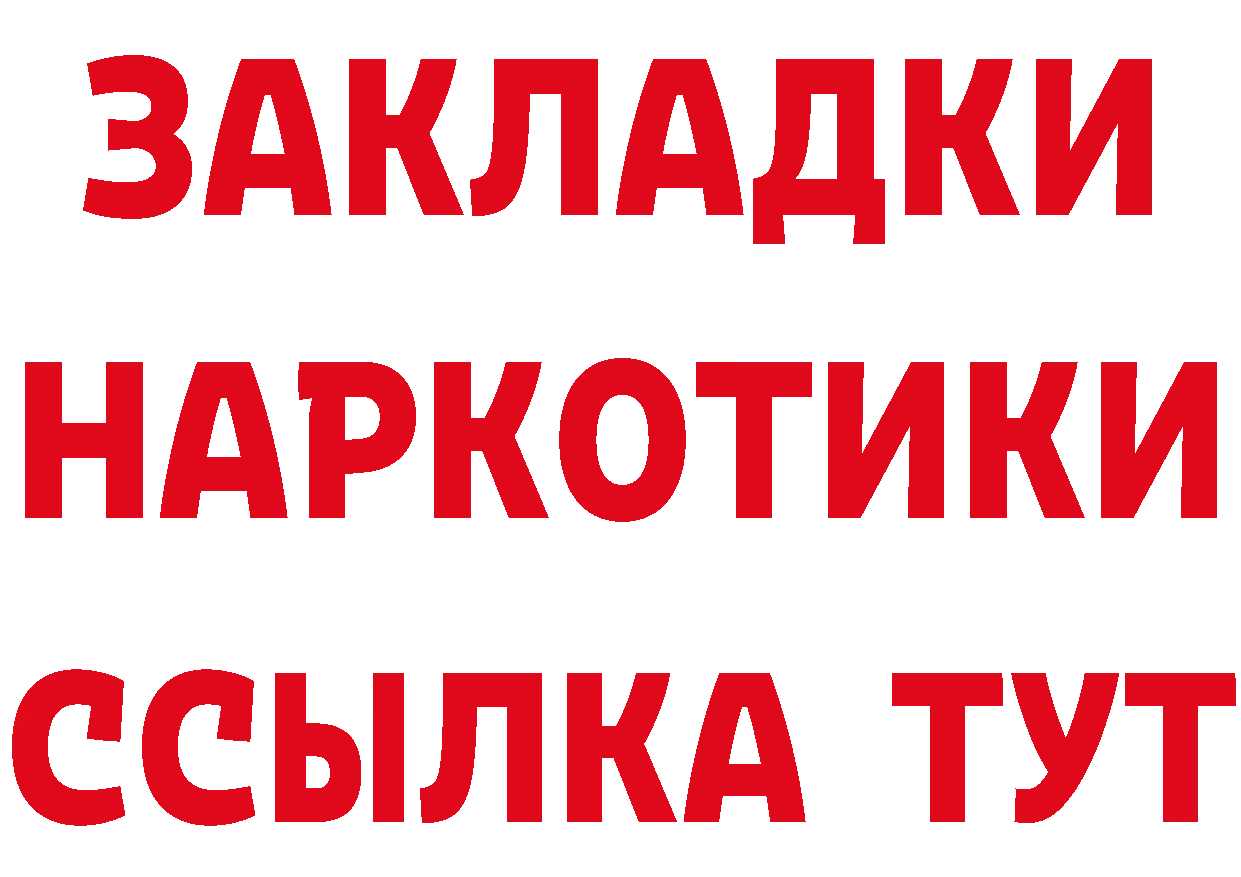 ЗАКЛАДКИ НАРКОТИКИ ССЫЛКА ТУТ